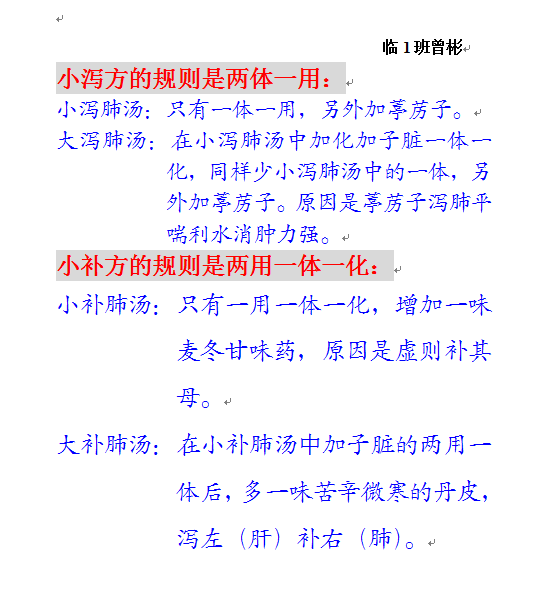 临 1 班曾彬

小泻方的规则是两体一用：

小泻肺汤：只有一体一用，另外加葶苈子。

大泻肺汤：在小泻肺汤中加化加子脏一体一化，同样少小泻肺汤中的一体，另外加葶苈子。原因是葶苈子泻肺平喘利水消肿力强。

小补方的规则是两用一体一化：

小补肺汤：只有一用一体一化，增加一味麦冬甘味药，原因是虚则补其母。

大补肺汤：在小补肺汤中加子脏的两用一体后，多一味苦辛微寒的丹皮，泻左（肝）补右（肺）。